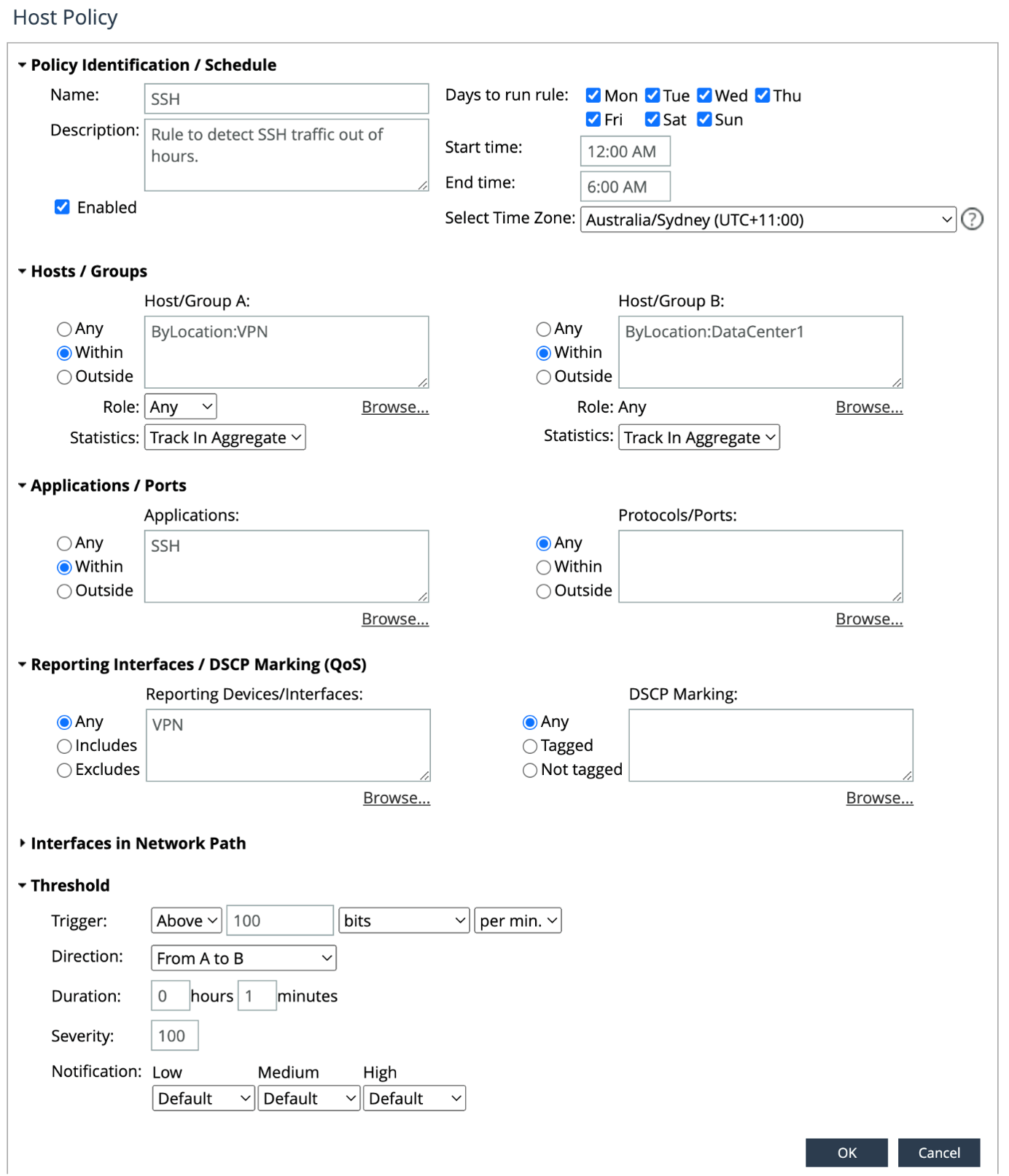 Host Policy

Policy Identification / Schedule

Name: SSH

Description: Rule to detect SSH traffic out of hours.

Enabled

Days to run rule: Mon Tue Wed Thu Fri Sat Sun

Start time: 12:00 AM

End time: 6:00 AM

Select Time Zone: Australia/Sydney (UTC+11:00)

?

Hosts / Groups

Host/Group A:

Any
Within
Outside

ByLocation:VPN

Role: Any

Browse...

Statistics: Track In Aggregate

Host/Group B:

Any
Within
Outside

ByLocation:DataCenter1

Role: Any

Browse...

Statistics: Track In Aggregate

Applications / Ports

Applications:

Any
Within
Outside

SSH

Browse...

Protocols/Ports:

Any
Within
Outside

Browse...

Reporting Interfaces / DSCP Marking (QoS)

Reporting Devices/Interfaces:

Any
Includes
Excludes

VPN

Browse...

DSCP Marking:

Any
Tagged
Not tagged

Browse...

Interfaces in Network Path

Threshold

Trigger: Above 100 bits per min.

Direction: From A to B

Duration: 0 hours 1 minutes

Severity: 100

Notification: Low Medium High
Default Default Default

OK Cancel